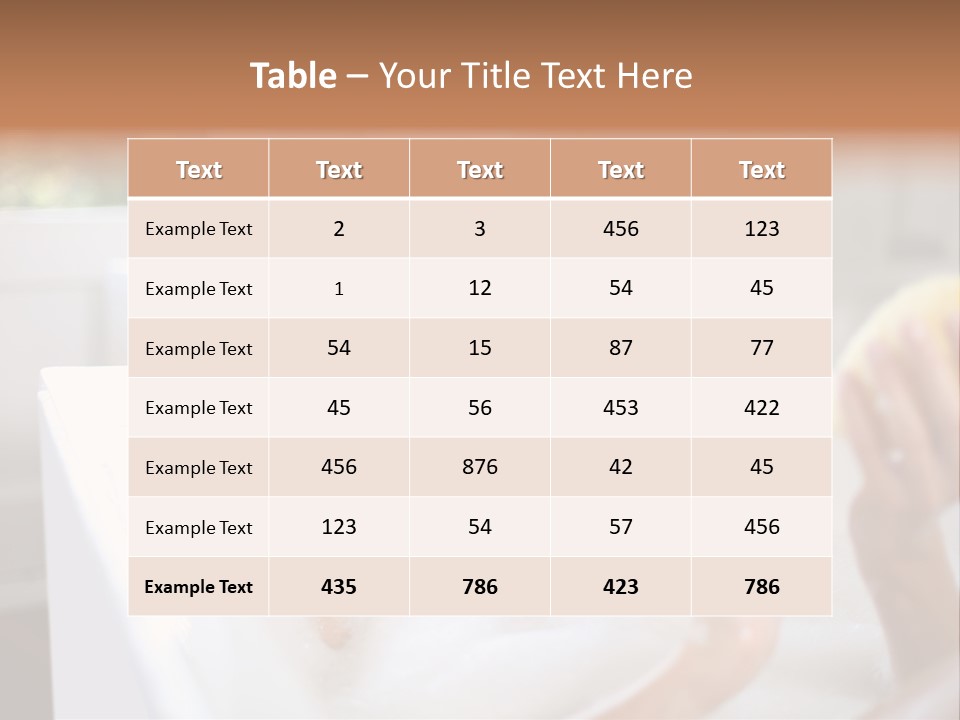 Table – Your Title Text Here

| Text | Text | Text | Text | Text |
|---|---|---|---|---|
| Example Text | 2 | 3 | 456 | 123 |
| Example Text | 1 | 12 | 54 | 45 |
| Example Text | 54 | 15 | 87 | 77 |
| Example Text | 45 | 56 | 453 | 422 |
| Example Text | 456 | 876 | 42 | 45 |
| Example Text | 123 | 54 | 57 | 456 |
| Example Text | 435 | 786 | 423 | 786 |